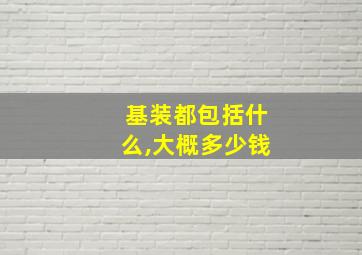 基装都包括什么,大概多少钱